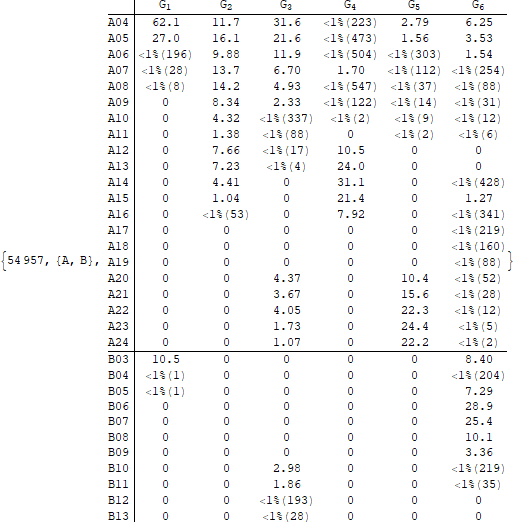 {54 957, {A, B},

| | $G_1$ | $G_2$ | $G_3$ | $G_4$ | $G_5$ | $G_6$ |
|---|---|---|---|---|---|---|
| A04 | 62.1 | 11.7 | 31.6 | <1%(223) | 2.79 | 6.25 |
| A05 | 27.0 | 16.1 | 21.6 | <1%(473) | 1.56 | 3.53 |
| A06 | <1%(196) | 9.88 | 11.9 | <1%(504) | <1%(303) | 1.54 |
| A07 | <1%(28) | 13.7 | 6.70 | 1.70 | <1%(112) | <1%(254) |
| A08 | <1%(8) | 14.2 | 4.93 | <1%(547) | <1%(37) | <1%(88) |
| A09 | 0 | 8.34 | 2.33 | <1%(122) | <1%(14) | <1%(31) |
| A10 | 0 | 4.32 | <1%(337) | <1%(2) | <1%(9) | <1%(12) |
| A11 | 0 | 1.38 | <1%(88) | 0 | <1%(2) | <1%(6) |
| A12 | 0 | 7.66 | <1%(17) | 10.5 | 0 | 0 |
| A13 | 0 | 7.23 | <1%(4) | 24.0 | 0 | 0 |
| A14 | 0 | 4.41 | 0 | 31.1 | 0 | <1%(428) |
| A15 | 0 | 1.04 | 0 | 21.4 | 0 | 1.27 |
| A16 | 0 | <1%(53) | 0 | 7.92 | 0 | <1%(341) |
| A17 | 0 | 0 | 0 | 0 | 0 | <1%(219) |
| A18 | 0 | 0 | 0 | 0 | 0 | <1%(160) |
| A19 | 0 | 0 | 0 | 0 | 0 | <1%(88) |
| A20 | 0 | 0 | 4.37 | 0 | 10.4 | <1%(52) |
| A21 | 0 | 0 | 3.67 | 0 | 15.6 | <1%(28) |
| A22 | 0 | 0 | 4.05 | 0 | 22.3 | <1%(12) |
| A23 | 0 | 0 | 1.73 | 0 | 24.4 | <1%(5) |
| A24 | 0 | 0 | 1.07 | 0 | 22.2 | <1%(2) |
| B03 | 10.5 | 0 | 0 | 0 | 0 | 8.40 |
| B04 | <1%(1) | 0 | 0 | 0 | 0 | <1%(204) |
| B05 | <1%(1) | 0 | 0 | 0 | 0 | 7.29 |
| B06 | 0 | 0 | 0 | 0 | 0 | 28.9 |
| B07 | 0 | 0 | 0 | 0 | 0 | 25.4 |
| B08 | 0 | 0 | 0 | 0 | 0 | 10.1 |
| B09 | 0 | 0 | 0 | 0 | 0 | 3.36 |
| B10 | 0 | 0 | 2.98 | 0 | 0 | <1%(219) |
| B11 | 0 | 0 | 1.86 | 0 | 0 | <1%(35) |
| B12 | 0 | 0 | <1%(193) | 0 | 0 | 0 |
| B13 | 0 | 0 | <1%(28) | 0 | 0 | 0 |

}